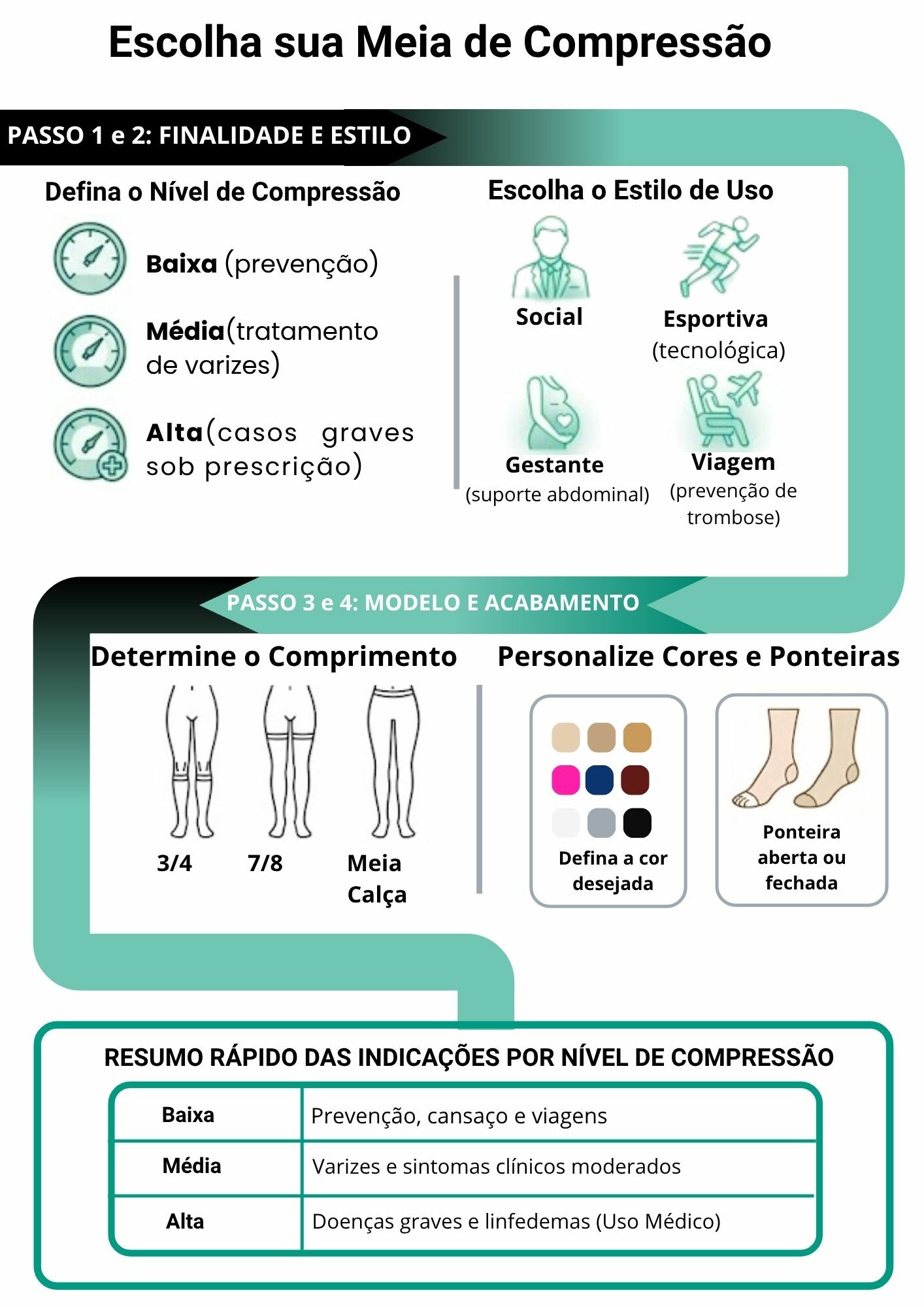 Escolha sua Meia de Compressão

PASSO 1 e 2: FINALIDADE E ESTILO

Defina o Nível de Compressão

Baixa (prevenção)

Média(tratamento de varizes)

Alta(casos graves sob prescrição)

Escolha o Estilo de Uso

Social

Esportiva (tecnológica)

Gestante (suporte abdominal)

Viagem (prevenção de trombose)

PASSO 3 e 4: MODELO E ACABAMENTO

Determine o Comprimento

3/4

7/8

Meia Calça

Personalize Cores e Ponteiras

Defina a cor desejada

Ponteira aberta ou fechada

RESUMO RÁPIDO DAS INDICAÇÕES POR NÍVEL DE COMPRESSÃO

| Baixa | Prevenção, cansaço e viagens |
|---|---|
| Média | Varizes e sintomas clínicos moderados |
| Alta | Doenças graves e linfedemas (Uso Médico) |